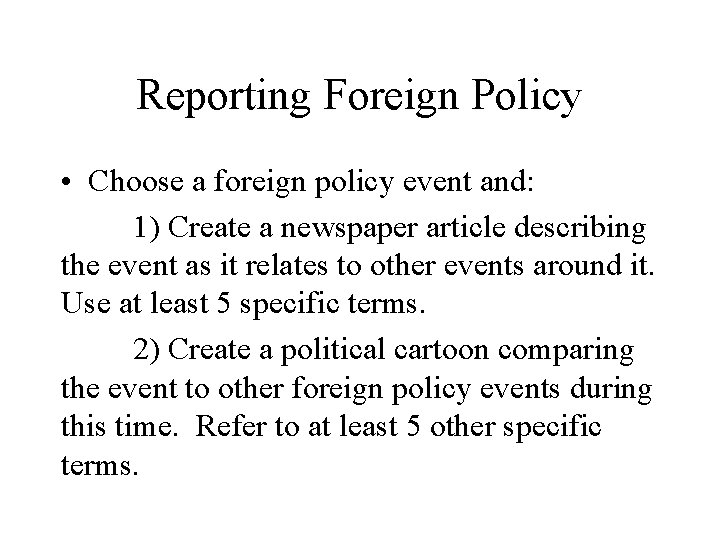 Reporting Foreign Policy

• Choose a foreign policy event and:

1) Create a newspaper article describing the event as it relates to other events around it. Use at least 5 specific terms.

2) Create a political cartoon comparing the event to other foreign policy events during this time. Refer to at least 5 other specific terms.